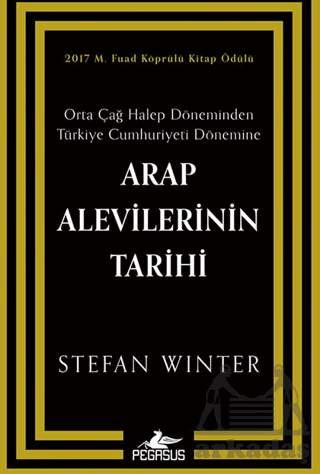 2017 M. Fuad Köprülü Kitap Ödülü

Orta Çağ Halep Döneminden Türkiye Cumhuriyeti Dönemine

ARAP ALEVİLERİNİN TARİHİ

STEFAN WINTER

PEGASUS

arkadaş